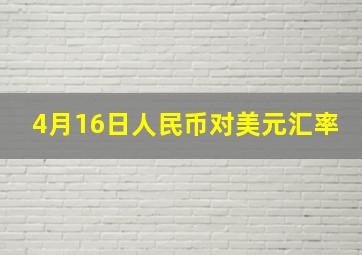 4月16日人民币对美元汇率